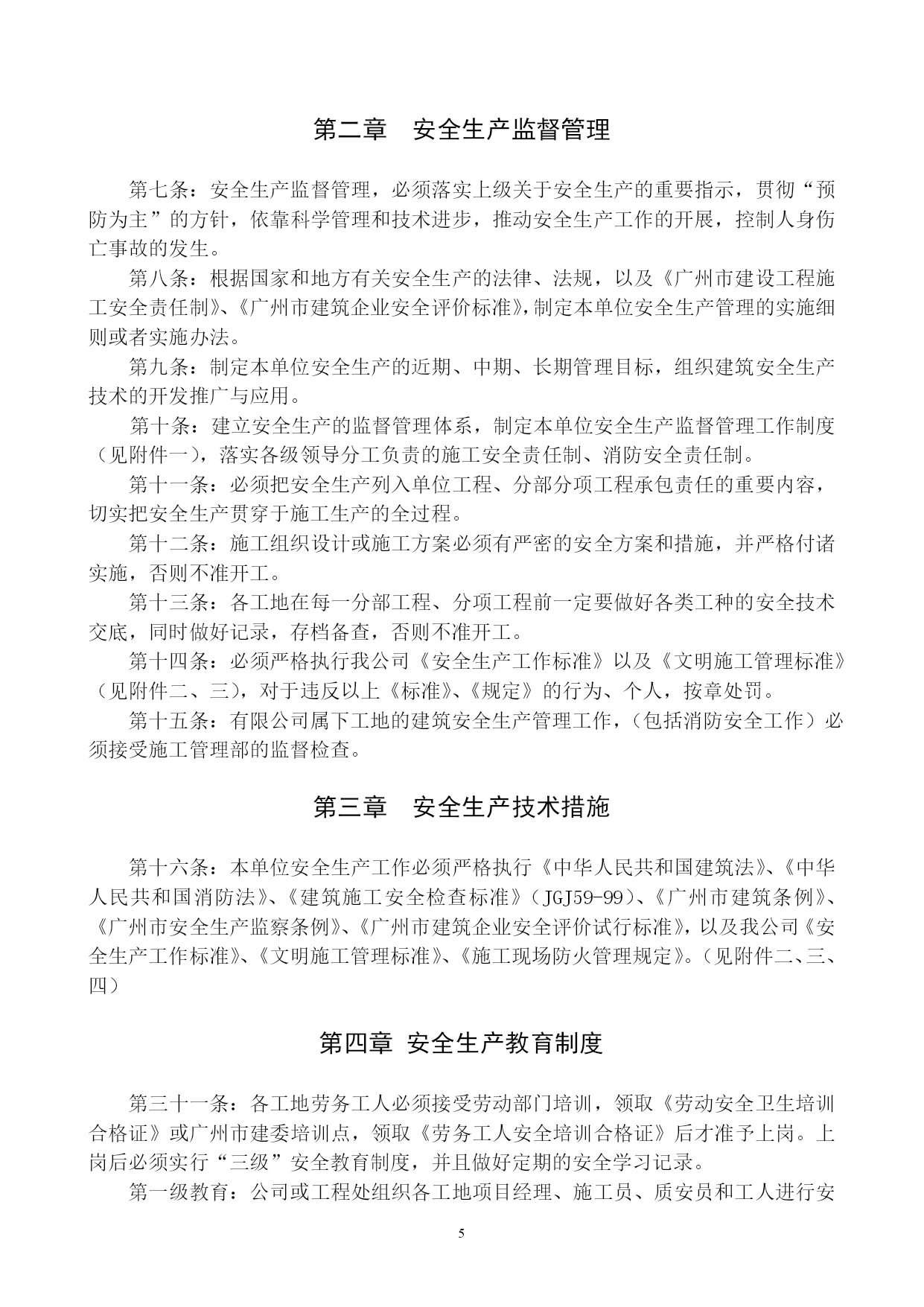 第二章　安全生产监督管理

第七条：安全生产监督管理，必须落实上级关于安全生产的重要指示，贯彻“预防为主”的方针，依靠科学管理和技术进步，推动安全生产工作的开展，控制人身伤亡事故的发生。

第八条：根据国家和地方有关安全生产的法律、法规，以及《广州市建设工程施工安全责任制》、《广州市建筑企业安全评价标准》，制定本单位安全生产管理的实施细则或者实施办法。

第九条：制定本单位安全生产的近期、中期、长期管理目标，组织建筑安全生产技术的开发推广与应用。

第十条：建立安全生产的监督管理体系，制定本单位安全生产监督管理工作制度（见附件一），落实各级领导分工负责的施工安全责任制、消防安全责任制。

第十一条：必须把安全生产列入单位工程、分部分项工程承包责任的重要内容，切实把安全生产贯穿于施工生产的全过程。

第十二条：施工组织设计或施工方案必须有严密的安全方案和措施，并严格付诸实施，否则不准开工。

第十三条：各工地在每一分部工程、分项工程前一定要做好各类工种的安全技术交底，同时做好记录，存档备查，否则不准开工。

第十四条：必须严格执行我公司《安全生产工作标准》以及《文明施工管理标准》（见附件二、三），对于违反以上《标准》、《规定》的行为、个人，按章处罚。

第十五条：有限公司属下工地的建筑安全生产管理工作，（包括消防安全工作）必须接受施工管理部的监督检查。

第三章　安全生产技术措施

第十六条：本单位安全生产工作必须严格执行《中华人民共和国建筑法》、《中华人民共和国消防法》、《建筑施工安全检查标准》（JGJ59-99）、《广州市建筑条例》、《广州市安全生产监察条例》、《广州市建筑企业安全评价试行标准》，以及我公司《安全生产工作标准》、《文明施工管理标准》、《施工现场防火管理规定》。（见附件二、三、四）

第四章 安全生产教育制度

第三十一条：各工地劳务工人必须接受劳动部门培训，领取《劳动安全卫生培训合格证》或广州市建委培训点，领取《劳务工人安全培训合格证》后才准予上岗。上岗后必须实行“三级”安全教育制度，并且做好定期的安全学习记录。

第一级教育：公司或工程处组织各工地项目经理、施工员、质安员和工人进行安

5